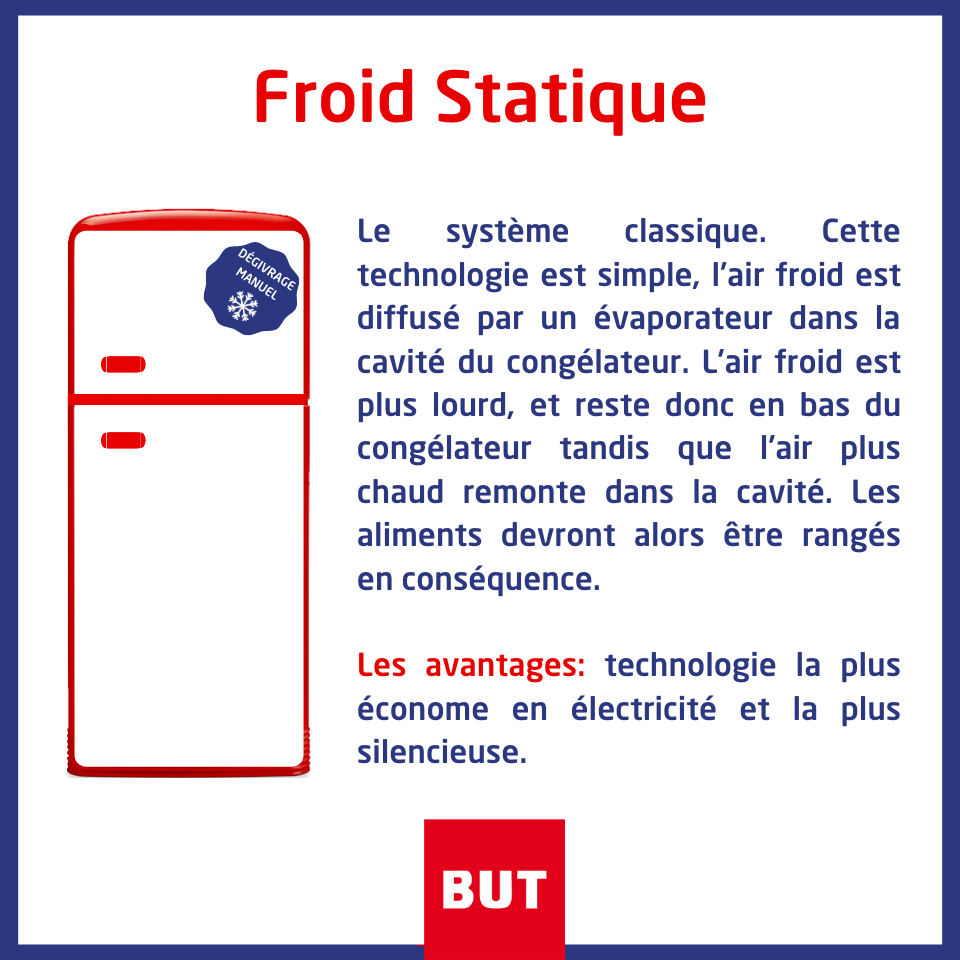 Froid Statique

DÉGIVRAGE MANUEL

Le système classique. Cette technologie est simple, l'air froid est diffusé par un évaporateur dans la cavité du congélateur. L'air froid est plus lourd, et reste donc en bas du congélateur tandis que l'air plus chaud remonte dans la cavité. Les aliments devront alors être rangés en conséquence.

Les avantages: technologie la plus économe en électricité et la plus silencieuse.

BUT